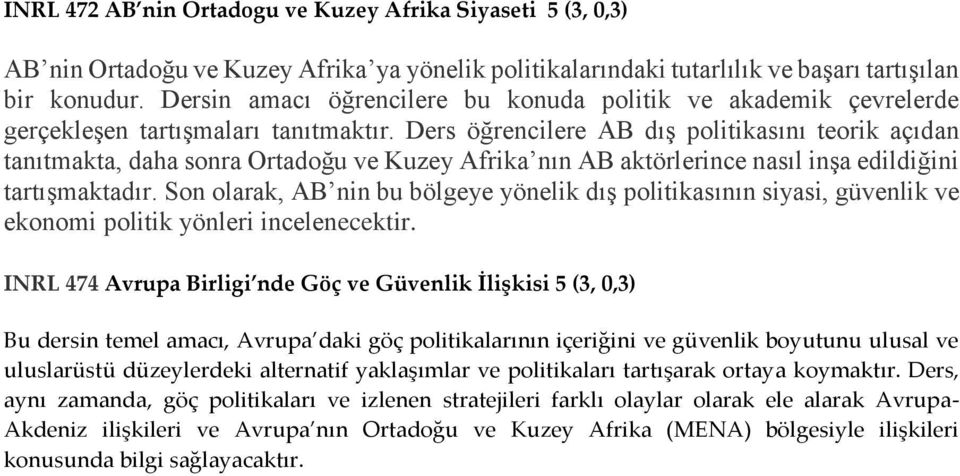 INRL 472 AB'nin Ortadogu ve Kuzey Afrika Siyaseti 5 (3, 0,3)

AB'nin Ortadoğu ve Kuzey Afrika'ya yönelik politikalarındaki tutarlılık ve başarı tartışılan bir konudur. Dersin amacı öğrencilere bu konuda politik ve akademik çevrelerde gerçekleşen tartışmaları tanıtmaktır. Ders öğrencilere AB dış politikasını teorik açıdan tanıtmakta, daha sonra Ortadoğu ve Kuzey Afrika'nın AB aktörlerince nasıl inşa edildiğini tartışmaktadır. Son olarak, AB'nin bu bölgeye yönelik dış politikasının siyasi, güvenlik ve ekonomi politik yönleri incelenecektir.

INRL 474 Avrupa Birligi'nde Göç ve Güvenlik İlişkisi 5 (3, 0,3)

Bu dersin temel amacı, Avrupa'daki göç politikalarının içeriğini ve güvenlik boyutunu ulusal ve uluslarüstü düzeylerdeki alternatif yaklaşımlar ve politikaları tartışarak ortaya koymaktır. Ders, aynı zamanda, göç politikaları ve izlenen stratejileri farklı olaylar olarak ele alarak Avrupa-Akdeniz ilişkileri ve Avrupa'nın Ortadoğu ve Kuzey Afrika (MENA) bölgesiyle ilişkileri konusunda bilgi sağlayacaktır.